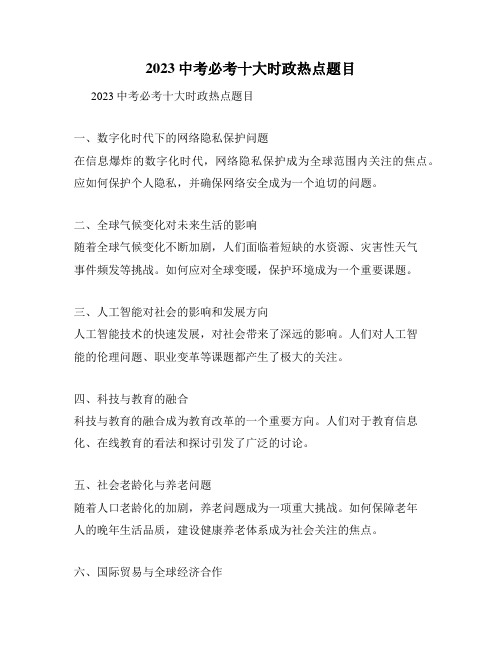 2023 中考必考十大时政热点题目

2023 中考必考十大时政热点题目

一、数字化时代下的网络隐私保护问题
在信息爆炸的数字化时代，网络隐私保护成为全球范围内关注的焦点。应如何保护个人隐私，并确保网络安全成为一个迫切的问题。

二、全球气候变化对未来生活的影响
随着全球气候变化不断加剧，人们面临着短缺的水资源、灾害性天气事件频发等挑战。如何应对全球变暖，保护环境成为一个重要课题。

三、人工智能对社会的影响和发展方向
人工智能技术的快速发展，对社会带来了深远的影响。人们对人工智能的伦理问题、职业变革等课题都产生了极大的关注。

四、科技与教育的融合
科技与教育的融合成为教育改革的一个重要方向。人们对于教育信息化、在线教育的看法和探讨引发了广泛的讨论。

五、社会老龄化与养老问题
随着人口老龄化的加剧，养老问题成为一项重大挑战。如何保障老年人的晚年生活品质，建设健康养老体系成为社会关注的焦点。

六、国际贸易与全球经济合作